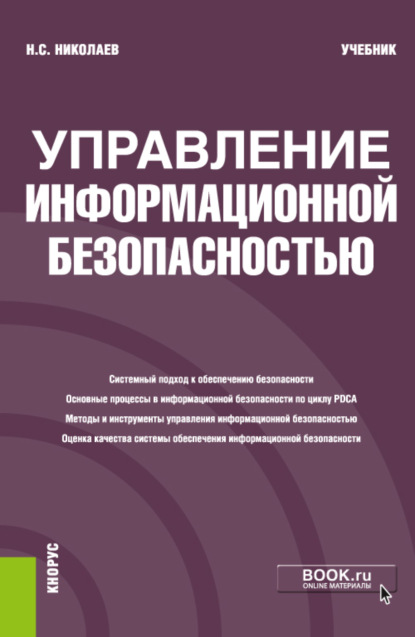 Н.С. НИКОЛАЕВ

УЧЕБНИК

УПРАВЛЕНИЕ ИНФОРМАЦИОННОЙ БЕЗОПАСНОСТЬЮ

Системный подход к обеспечению безопасности

Основные процессы в информационной безопасности по циклу PDCA

Методы и инструменты управления информационной безопасностью

Оценка качества системы обеспечения информационной безопасности

КНОРУС

BOOK.ru
ONLINE МАТЕРИАЛЫ